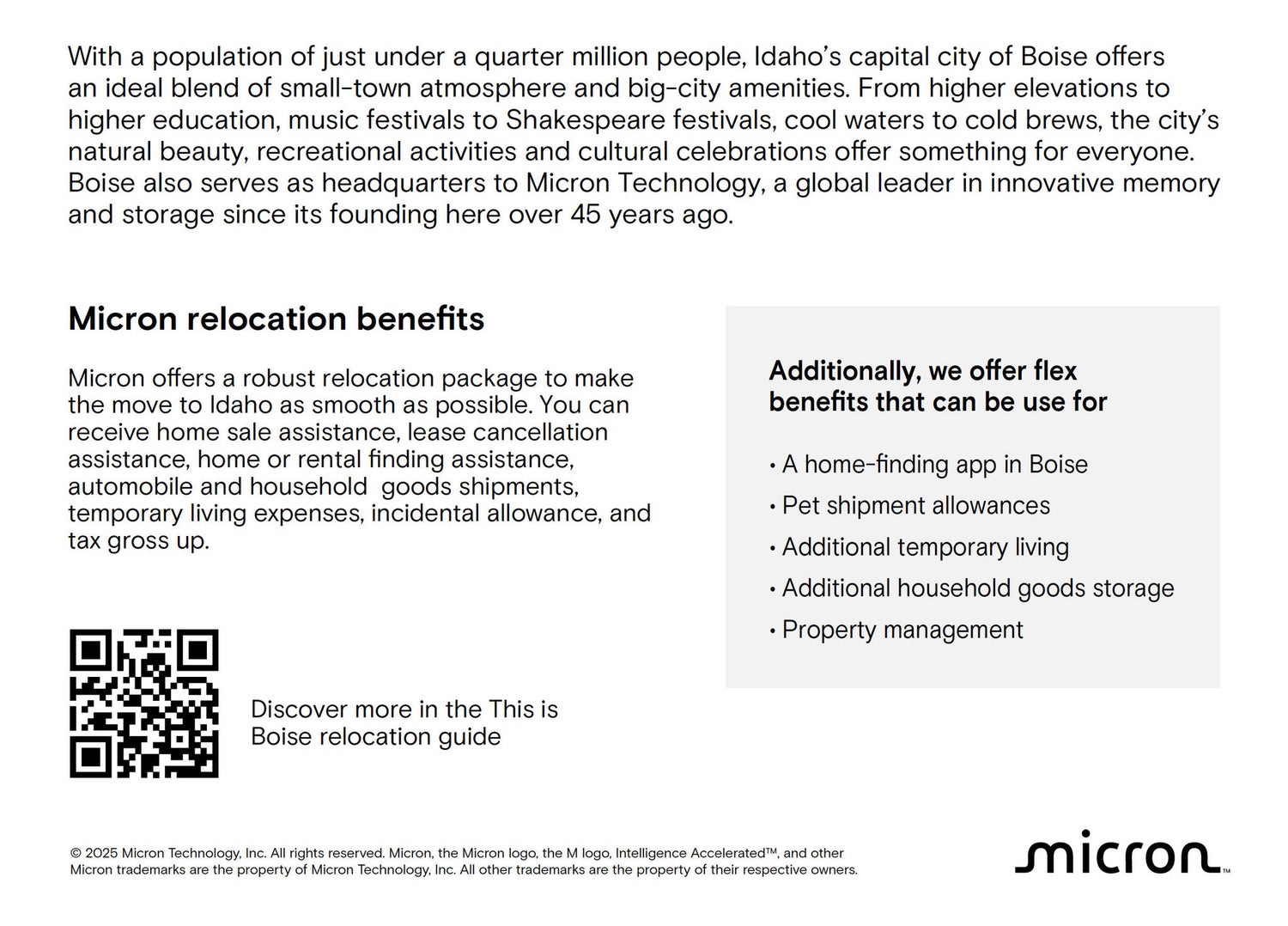 With a population of just under a quarter million people, Idaho's capital city of Boise offers an ideal blend of small-town atmosphere and big-city amenities. From higher elevations to higher education, music festivals to Shakespeare festivals, cool waters to cold brews, the city's natural beauty, recreational activities and cultural celebrations offer something for everyone. Boise also serves as headquarters to Micron Technology, a global leader in innovative memory and storage since its founding here over 45 years ago.

Micron relocation benefits

Micron offers a robust relocation package to make the move to Idaho as smooth as possible. You can receive home sale assistance, lease cancellation assistance, home or rental finding assistance, automobile and household  goods shipments, temporary living expenses, incidental allowance, and tax gross up.

Discover more in the This is Boise relocation guide

Additionally, we offer flex benefits that can be use for

• A home-finding app in Boise
• Pet shipment allowances
• Additional temporary living
• Additional household goods storage
• Property management

© 2025 Micron Technology, Inc. All rights reserved. Micron, the Micron logo, the M logo, Intelligence Accelerated™, and other Micron trademarks are the property of Micron Technology, Inc. All other trademarks are the property of their respective owners.

micron™